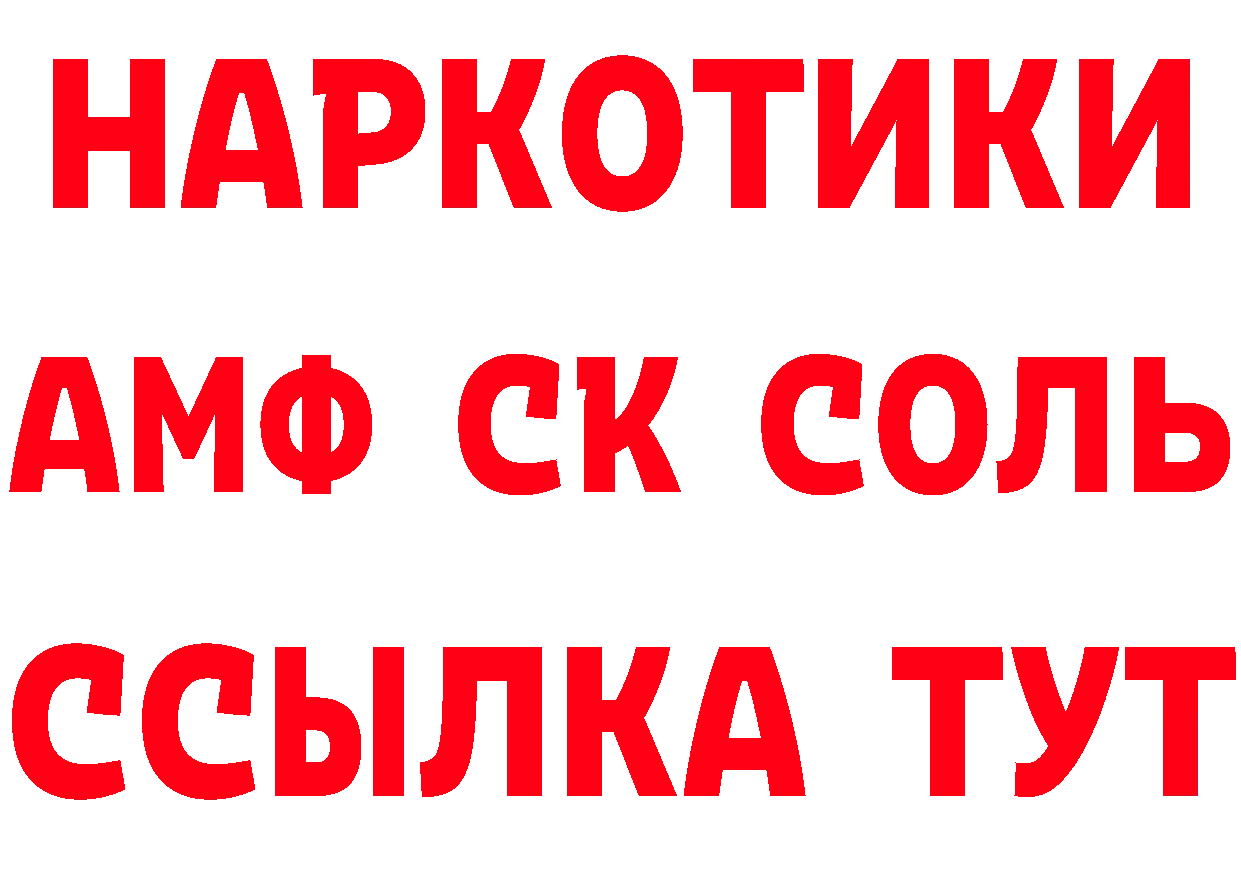 НАРКОТИКИ
АМФ СК СОЛЬ
ССЫЛКА ТУТ